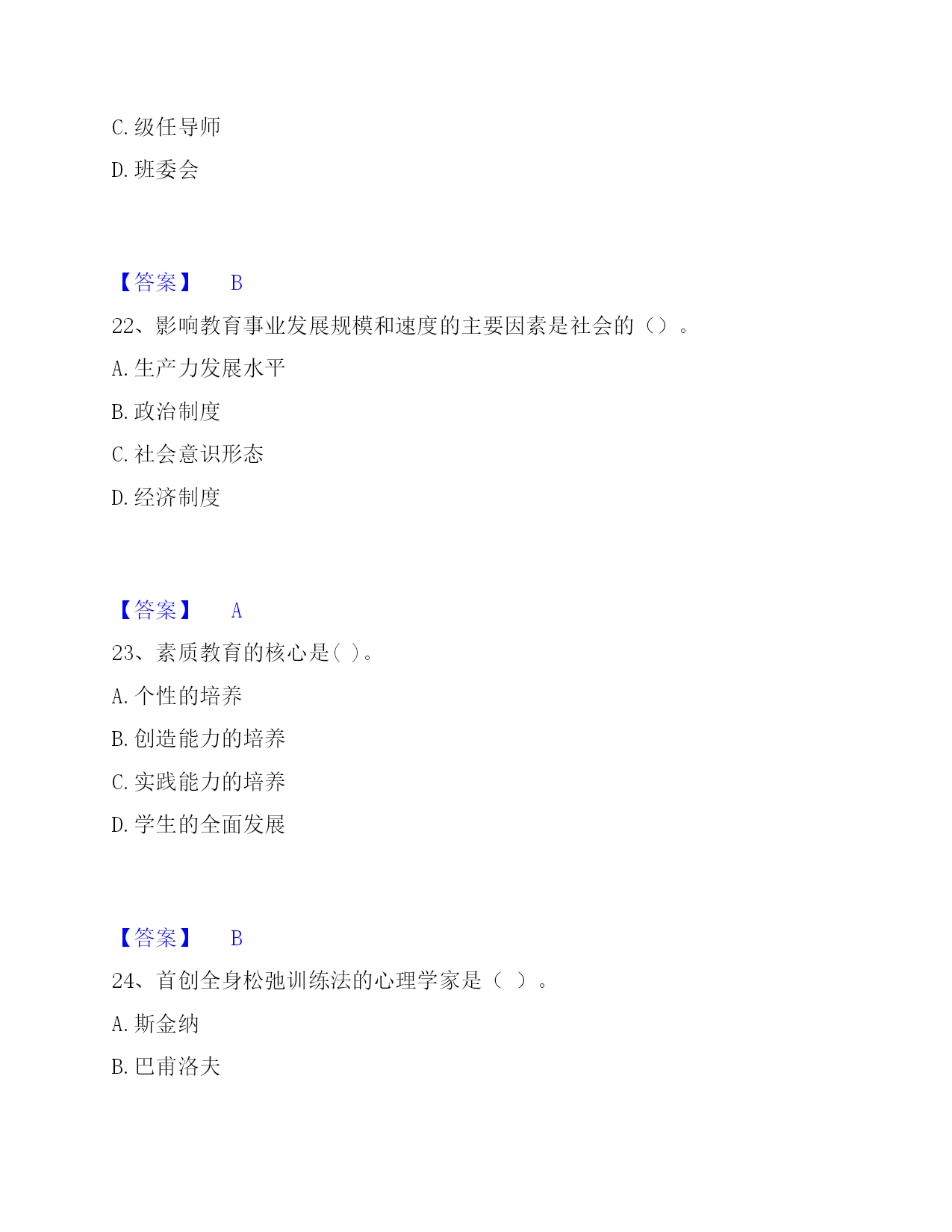 C. 级任导师

D. 班委会

【答案】 B

22、影响教育事业发展规模和速度的主要因素是社会的（）。

A. 生产力发展水平

B. 政治制度

C. 社会意识形态

D. 经济制度

【答案】 A

23、素质教育的核心是( )。

A. 个性的培养

B. 创造能力的培养

C. 实践能力的培养

D. 学生的全面发展

【答案】 B

24、首创全身松弛训练法的心理学家是（ ）。

A. 斯金纳

B. 巴甫洛夫